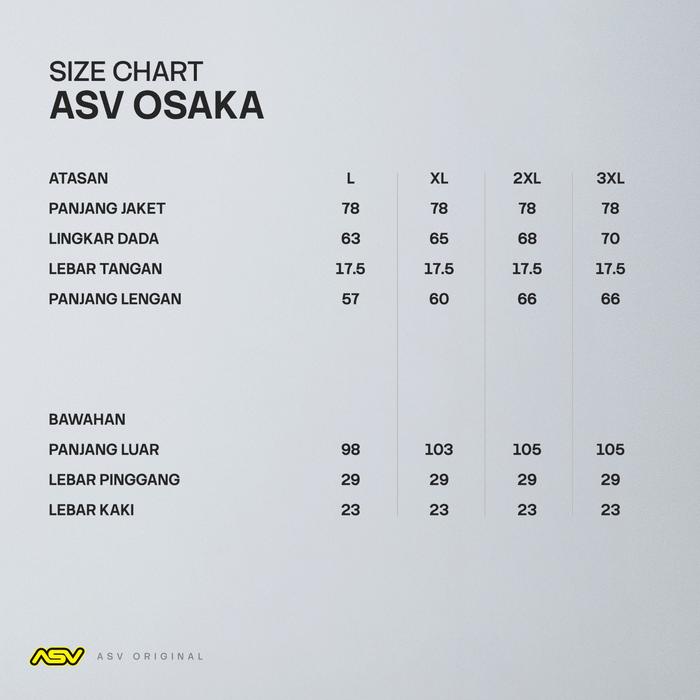 SIZE CHART
ASV OSAKA

| ATASAN | L | XL | 2XL | 3XL |
|---|---|---|---|---|
| PANJANG JAKET | 78 | 78 | 78 | 78 |
| LINGKAR DADA | 63 | 65 | 68 | 70 |
| LEBAR TANGAN | 17.5 | 17.5 | 17.5 | 17.5 |
| PANJANG LENGAN | 57 | 60 | 66 | 66 |
| BAWAHAN | | | | |
| PANJANG LUAR | 98 | 103 | 105 | 105 |
| LEBAR PINGGANG | 29 | 29 | 29 | 29 |
| LEBAR KAKI | 23 | 23 | 23 | 23 |

ASV ASV ORIGINAL